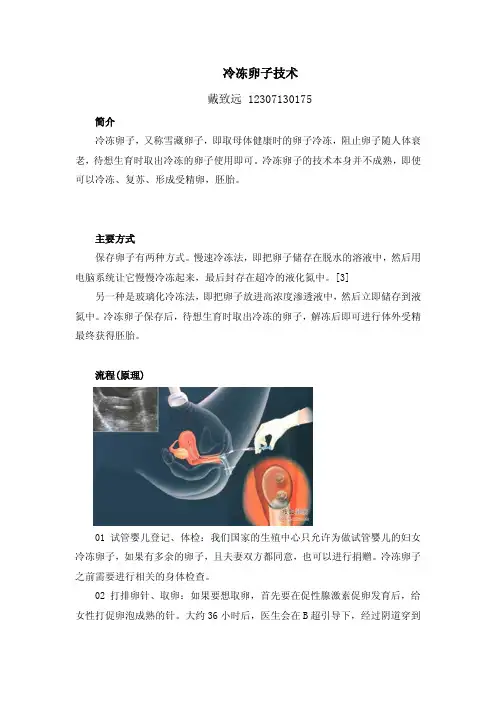 冷冻卵子技术

戴致远 12307130175

简介

冷冻卵子，又称雪藏卵子，即取母体健康时的卵子冷冻，阻止卵子随人体衰老，待想生育时取出冷冻的卵子使用即可。冷冻卵子的技术本身并不成熟，即使可以冷冻、复苏、形成受精卵，胚胎。

主要方式

保存卵子有两种方式。慢速冷冻法，即把卵子储存在脱水的溶液中，然后用电脑系统让它慢慢冷冻起来，最后封存在超冷的液化氮中。[3]

另一种是玻璃化冷冻法，即把卵子放进高浓度渗透液中，然后立即储存到液氮中。冷冻卵子保存后，待想生育时取出冷冻的卵子，解冻后即可进行体外受精最终获得胚胎。

流程(原理)

01 试管婴儿登记、体检：我们国家的生殖中心只允许为做试管婴儿的妇女冷冻卵子，如果有多余的卵子，且夫妻双方都同意，也可以进行捐赠。冷冻卵子之前需要进行相关的身体检查。

02 打排卵针、取卵：如果要想取卵，首先要在促性腺激素促卵发育后，给女性打促卵泡成熟的针。大约 36 小时后，医生会在 B 超引导下，经过阴道穿到